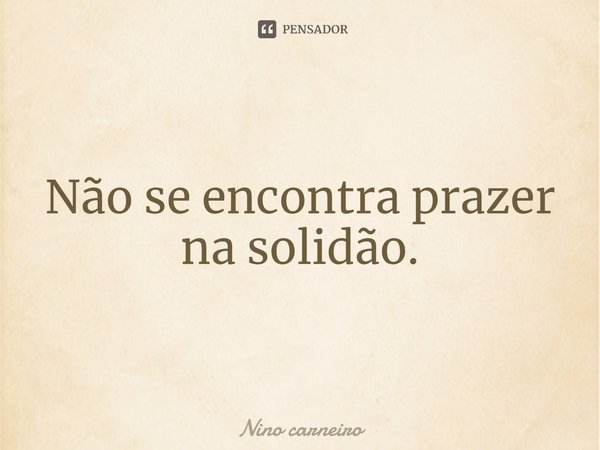 PENSADOR

Não se encontra prazer na solidão.

Nino carneiro